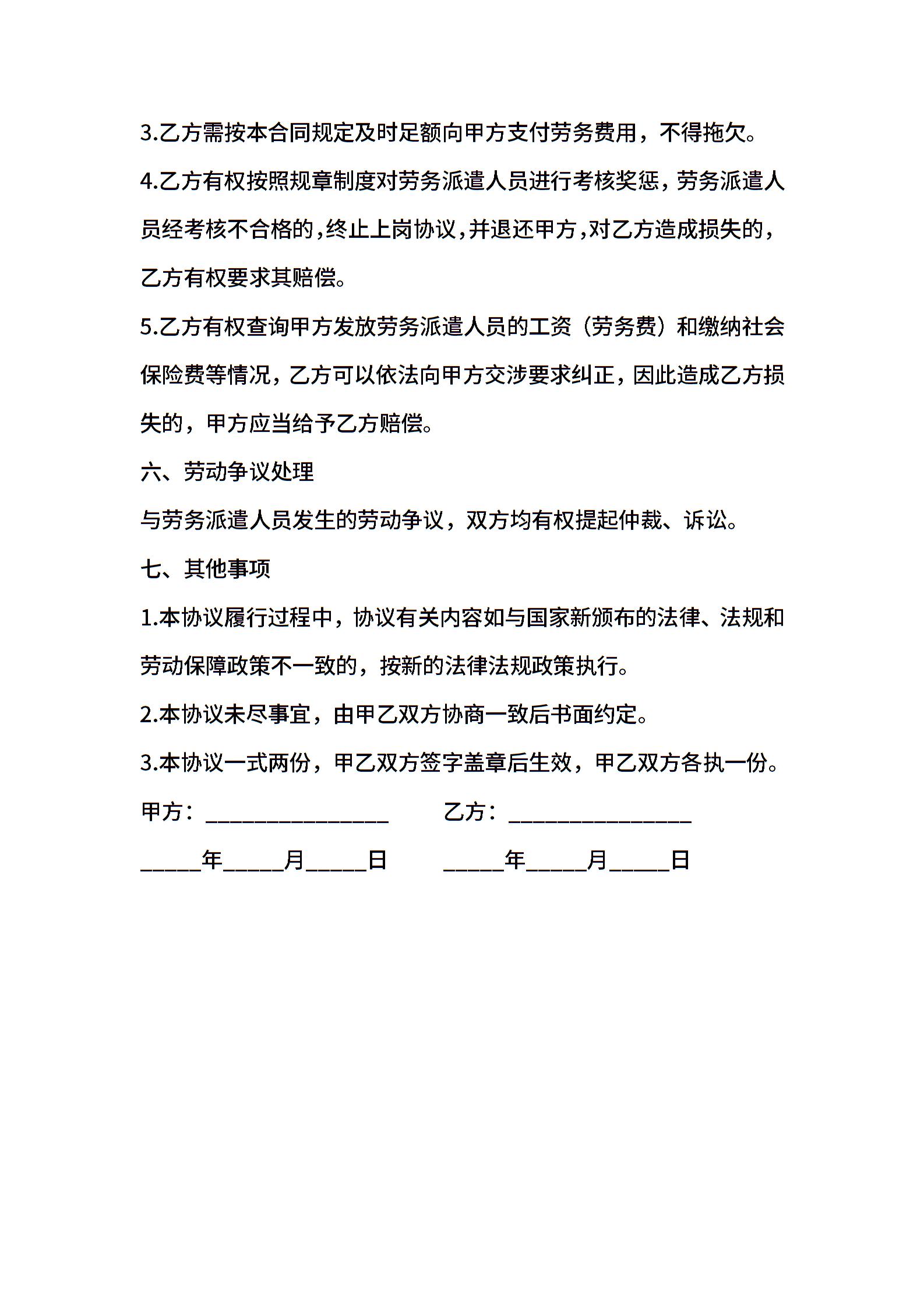 3.乙方需按本合同规定及时足额向甲方支付劳务费用，不得拖欠。

4.乙方有权按照规章制度对劳务派遣人员进行考核奖惩，劳务派遣人员经考核不合格的，终止上岗协议，并退还甲方，对乙方造成损失的，乙方有权要求其赔偿。

5.乙方有权查询甲方发放劳务派遣人员的工资（劳务费）和缴纳社会保险费等情况，乙方可以依法向甲方交涉要求纠正，因此造成乙方损失的，甲方应当给予乙方赔偿。

六、劳动争议处理

与劳务派遣人员发生的劳动争议，双方均有权提起仲裁、诉讼。

七、其他事项

1.本协议履行过程中，协议有关内容如与国家新颁布的法律、法规和劳动保障政策不一致的，按新的法律法规政策执行。

2.本协议未尽事宜，由甲乙双方协商一致后书面约定。

3.本协议一式两份，甲乙双方签字盖章后生效，甲乙双方各执一份。

甲方：________________ 乙方：________________

_____年_____月_____日 _____年_____月_____日